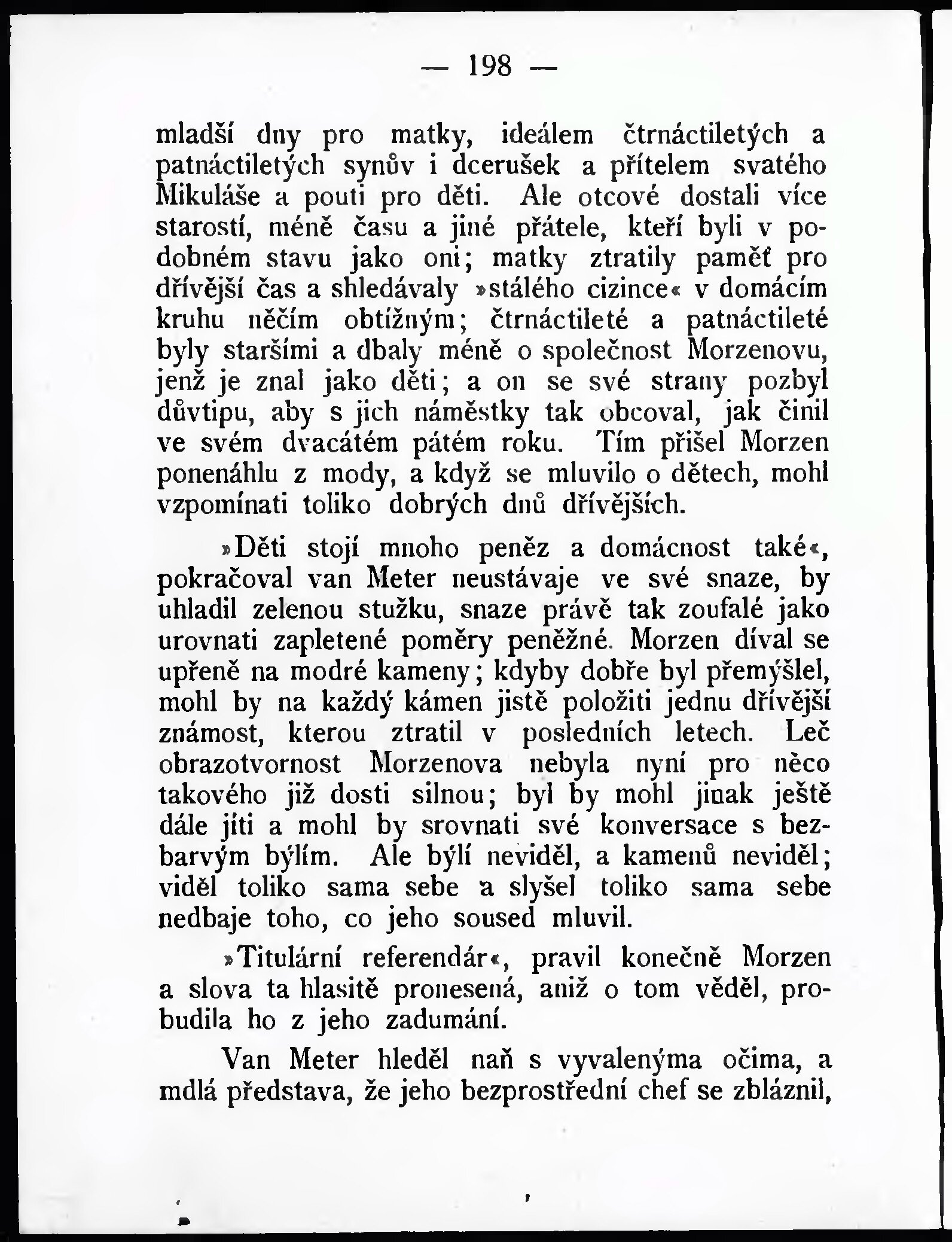 — 198 —

mladší dny pro matky, ideálem čtrnáctiletých a patnáctiletých synův i dcerušek a přítelem svatého Mikuláše a pouti pro děti. Ale otcové dostali více starostí, méně času a jiné přátele, kteří byli v podobném stavu jako oni; matky ztratily paměť pro dřívější čas a shledávaly »stálého cizince« v domácím kruhu něčím obtížným; čtrnáctileté a patnáctileté byly staršími a dbaly méně o společnost Morzenovu, jenž je znal jako děti; a on se své strany pozbyl důvtipu, aby s jich náměstky tak obcoval, jak činil ve svém dvacátém pátém roku. Tím přišel Morzen ponenáhlu z mody, a když se mluvilo o dětech, mohl vzpomínati toliko dobrých dnů dřívějších.

»Děti stojí mnoho peněz a domácnost také«, pokračoval van Meter neustávaje ve své snaze, by uhladil zelenou stužku, snaze právě tak zoufalé jako urovnati zapletené poměry peněžné. Morzen díval se upřeně na modré kameny; kdyby dobře byl přemýšlel, mohl by na každý kámen jistě položiti jednu dřívější známost, kterou ztratil v posledních letech. Leč obrazotvornost Morzenova nebyla nyní pro něco takového již dosti silnou; byl by mohl jinak ještě dále jíti a mohl by srovnati své konversace s bezbarvým býlím. Ale býlí neviděl, a kamenů neviděl; viděl toliko sama sebe a slyšel toliko sama sebe nedbaje toho, co jeho soused mluvil.

»Titulární referendár«, pravil konečně Morzen a slova ta hlasitě pronesená, aniž o tom věděl, probudila ho z jeho zadumání.

Van Meter hleděl naň s vyvalenýma očima, a mdlá představa, že jeho bezprostřední chef se zbláznil,